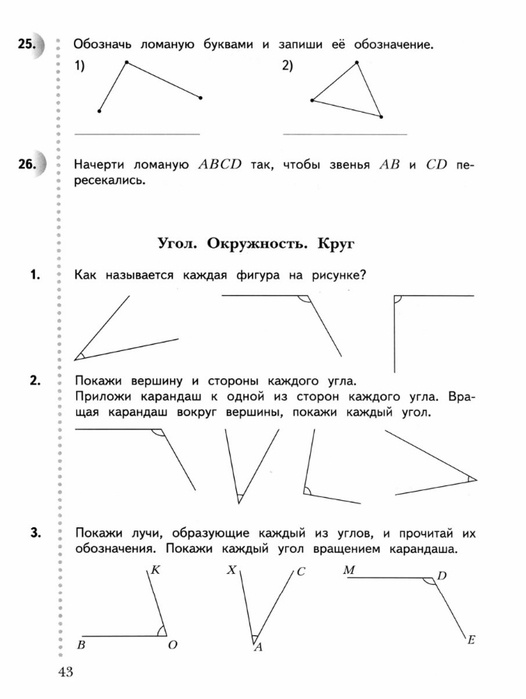 25. Обозначь ломаную буквами и запиши её обозначение.

1)

2)

26. Начерти ломаную $ABCD$ так, чтобы звенья $AB$ и $CD$ пересекались.

Угол. Окружность. Круг

1. Как называется каждая фигура на рисунке?

2. Покажи вершину и стороны каждого угла.
Приложи карандаш к одной из сторон каждого угла. Вращая карандаш вокруг вершины, покажи каждый угол.

3. Покажи лучи, образующие каждый из углов, и прочитай их обозначения. Покажи каждый угол вращением карандаша.

$K$

$B$ $O$

$X$ $C$

$A$

$M$ $D$

$E$

43